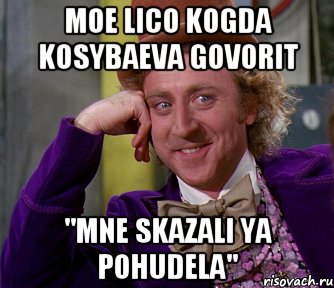 MOE LICO KOGDA KOSYBAEVA GOVORIT

"MNE SKAZALI YA POHUDELA"

risovach.ru